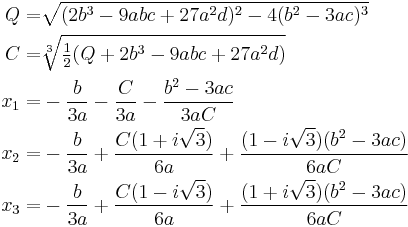 $Q = \sqrt{(2b^3 - 9abc + 27a^2d)^2 - 4(b^2 - 3ac)^3}$

$C = \sqrt[3]{\frac{1}{2}(Q + 2b^3 - 9abc + 27a^2d)}$

$x_1 = -\frac{b}{3a} - \frac{C}{3a} - \frac{b^2 - 3ac}{3aC}$

$x_2 = -\frac{b}{3a} + \frac{C(1 + i\sqrt{3})}{6a} + \frac{(1 - i\sqrt{3})(b^2 - 3ac)}{6aC}$

$x_3 = -\frac{b}{3a} + \frac{C(1 - i\sqrt{3})}{6a} + \frac{(1 + i\sqrt{3})(b^2 - 3ac)}{6aC}$